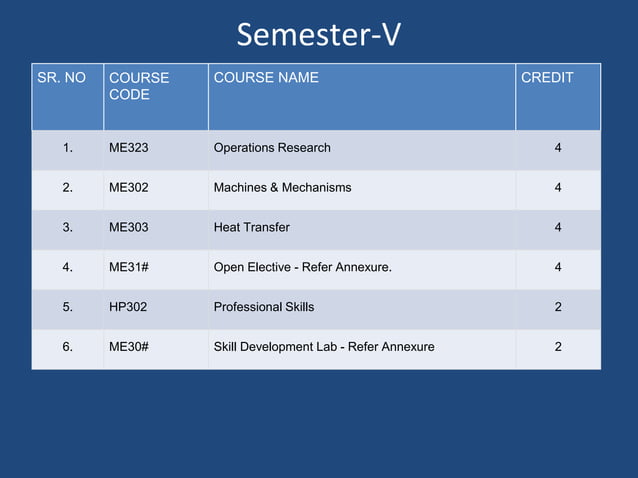 Semester-V

| SR. NO | COURSE CODE | COURSE NAME | CREDIT |
|---|---|---|---|
| 1. | ME323 | Operations Research | 4 |
| 2. | ME302 | Machines & Mechanisms | 4 |
| 3. | ME303 | Heat Transfer | 4 |
| 4. | ME31# | Open Elective - Refer Annexure. | 4 |
| 5. | HP302 | Professional Skills | 2 |
| 6. | ME30# | Skill Development Lab - Refer Annexure | 2 |